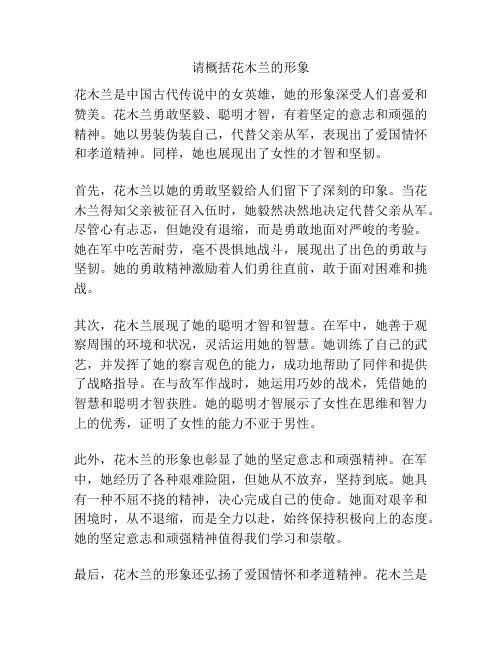 请概括花木兰的形象

花木兰是中国古代传说中的女英雄，她的形象深受人们喜爱和赞美。花木兰勇敢坚毅、聪明才智，有着坚定的意志和顽强的精神。她以男装伪装自己，代替父亲从军，表现出了爱国情怀和孝道精神。同样，她也展现出了女性的才智和坚韧。

首先，花木兰以她的勇敢坚毅给人们留下了深刻的印象。当花木兰得知父亲被征召入伍时，她毅然决然地决定代替父亲从军。尽管心有忐忑，但她没有退缩，而是勇敢地面对严峻的考验。她在军中吃苦耐劳，毫不畏惧地战斗，展现出了出色的勇敢与坚韧。她的勇敢精神激励着人们勇往直前，敢于面对困难和挑战。

其次，花木兰展现了她的聪明才智和智慧。在军中，她善于观察周围的环境和状况，灵活运用她的智慧。她训练了自己的武艺，并发挥了她的察言观色的能力，成功地帮助了同伴和提供了战略指导。在与敌军作战时，她运用巧妙的战术，凭借她的智慧和聪明才智获胜。她的聪明才智展示了女性在思维和智力上的优秀，证明了女性的能力不亚于男性。

此外，花木兰的形象也彰显了她的坚定意志和顽强精神。在军中，她经历了各种艰难险阻，但她从不放弃，坚持到底。她具有一种不屈不挠的精神，决心完成自己的使命。她面对艰辛和困境时，从不退缩，而是全力以赴，始终保持积极向上的态度。她的坚定意志和顽强精神值得我们学习和崇敬。

最后，花木兰的形象还弘扬了爱国情怀和孝道精神。花木兰是